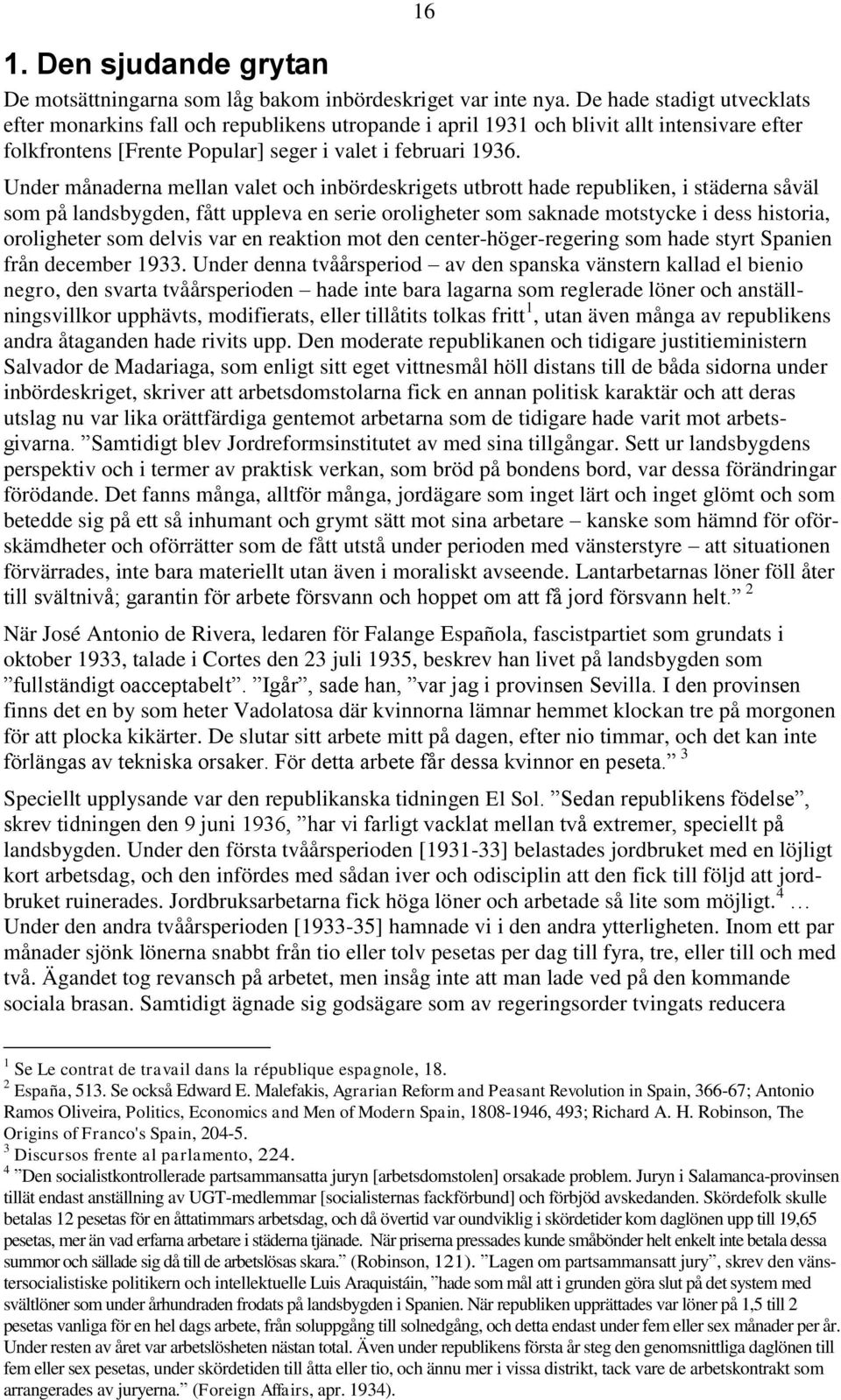 16

1. Den sjudande grytan

De motsättningarna som låg bakom inbördeskriget var inte nya. De hade stadigt utvecklats efter monarkins fall och republikens utropande i april 1931 och blivit allt intensivare efter folkfrontens [Frente Popular] seger i valet i februari 1936.

Under månaderna mellan valet och inbördeskrigets utbrott hade republiken, i städerna såväl som på landsbygden, fått uppleva en serie oroligheter som saknade motstycke i dess historia, oroligheter som delvis var en reaktion mot den center-höger-regering som hade styrt Spanien från december 1933. Under denna tvåårsperiod – av den spanska vänstern kallad el bienio negro, den svarta tvåårsperioden – hade inte bara lagarna som reglerade löner och anställningsvillkor upphävts, modifierats, eller tillåtits tolkas fritt $^1$, utan även många av republikens andra åtaganden hade rivits upp. Den moderate republikanen och tidigare justitieministern Salvador de Madariaga, som enligt sitt eget vittnesmål höll distans till de båda sidorna under inbördeskriget, skriver att arbetsdomstolarna fick en annan politisk karaktär och att deras utslag nu var lika orättfärdiga gentemot arbetarna som de tidigare hade varit mot arbetsgivarna. ”Samtidigt blev Jordreformsinstitutet av med sina tillgångar. Sett ur landsbygdens perspektiv och i termer av praktisk verkan, som bröd på bondens bord, var dessa förändringar förödande. Det fanns många, alltför många, jordägare som inget lärt och inget glömt och som betedde sig på ett så inhumant och grymt sätt mot sina arbetare – kanske som hämnd för oförskämdheter och oförrätter som de fått utstå under perioden med vänsterstyre – att situationen förvärrades, inte bara materiellt utan även i moraliskt avseende. Lantarbetarnas löner föll åter till svältnivå; garantin för arbete försvann och hoppet om att få jord försvann helt.” $^2$

När José Antonio de Rivera, ledaren för Falange Española, fascistpartiet som grundats i oktober 1933, talade i Cortes den 23 juli 1935, beskrev han livet på landsbygden som ”fullständigt oacceptabelt”. ”Igår”, sade han, ”var jag i provinsen Sevilla. I den provinsen finns det en by som heter Vadolatosa där kvinnorna lämnar hemmet klockan tre på morgonen för att plocka kikärter. De slutar sitt arbete mitt på dagen, efter nio timmar, och det kan inte förlängas av tekniska orsaker. För detta arbete får dessa kvinnor en peseta.” $^3$

Speciellt upplysande var den republikanska tidningen El Sol. ”Sedan republikens födelse”, skrev tidningen den 9 juni 1936, ”har vi farligt vacklat mellan två extremer, speciellt på landsbygden. Under den första tvåårsperioden [1931-33] belastades jordbruket med en löjligt kort arbetsdag, och den infördes med sådan iver och odisciplin att den fick till följd att jordbruket ruinerades. Jordbruksarbetarna fick höga löner och arbetade så lite som möjligt.$^4$ … Under den andra tvåårsperioden [1933-35] hamnade vi i den andra ytterligheten. Inom ett par månader sjönk lönerna snabbt från tio eller tolv pesetas per dag till fyra, tre, eller till och med två. Ägandet tog revansch på arbetet, men insåg inte att man lade ved på den kommande sociala brasan. Samtidigt ägnade sig godsägare som av regeringsorder tvingats reducera

$^1$ Se Le contrat de travail dans la république espagnole, 18.
$^2$ España, 513. Se också Edward E. Malefakis, Agrarian Reform and Peasant Revolution in Spain, 366-67; Antonio Ramos Oliveira, Politics, Economics and Men of Modern Spain, 1808-1946, 493; Richard A. H. Robinson, The Origins of Franco's Spain, 204-5.
$^3$ Discursos frente al parlamento, 224.
$^4$ ”Den socialistkontrollerade partsammansatta juryn [arbetsdomstolen] orsakade problem. Juryn i Salamanca-provinsen tillät endast anställning av UGT-medlemmar [socialisternas fackförbund] och förbjöd avskedanden. Skördefolk skulle betalas 12 pesetas för en åttatimmars arbetsdag, och då övertid var oundviklig i skördetider kom daglönen upp till 19,65 pesetas, mer än vad erfarna arbetare i städerna tjänade. När priserna pressades kunde småbönder helt enkelt inte betala dessa summor och sällade sig då till de arbetslösas skara.” (Robinson, 121). ”Lagen om partsammansatt jury”, skrev den vänstersocialistiske politikern och intellektuelle Luis Araquistáin, ”hade som mål att i grunden göra slut på det system med svältlöner som under århundraden frodats på landsbygden i Spanien. När republiken upprättades var löner på 1,5 till 2 pesetas vanliga för en hel dags arbete, från soluppgång till solnedgång, och detta endast under fem eller sex månader per år. Under resten av året var arbetslösheten nästan total. Även under republikens första år steg den genomsnittliga daglönen till fem eller sex pesetas, under skördetiden till åtta eller tio, och ännu mer i vissa distrikt, tack vare de arbetskontrakt som arrangerades av juryerna.” (Foreign Affairs, apr. 1934).